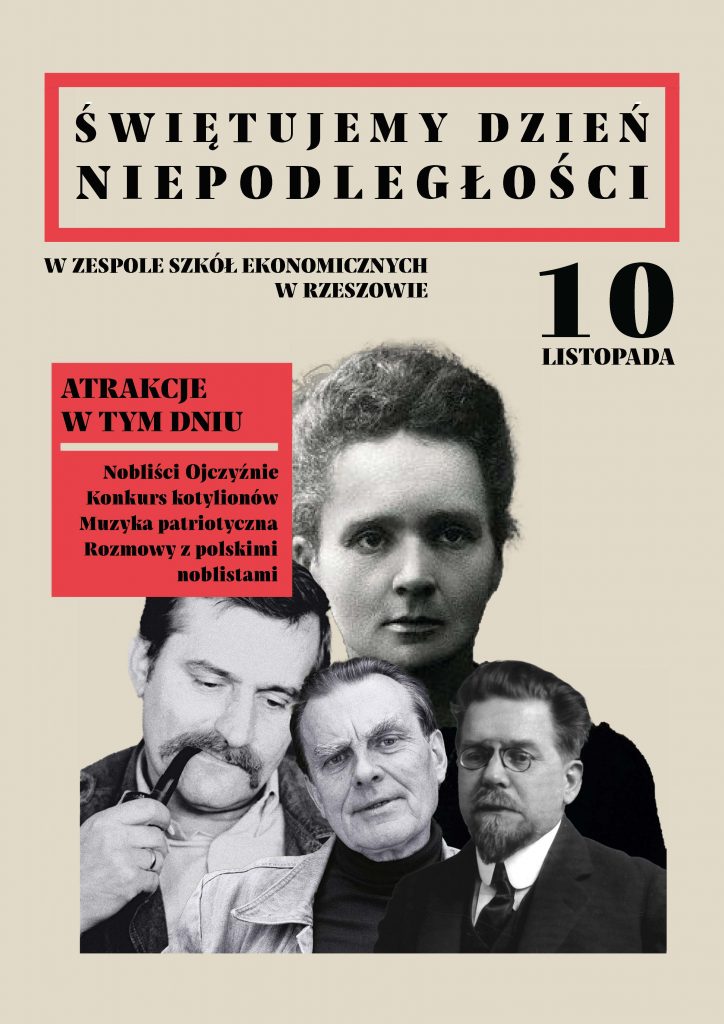 ŚWIĘTUJEMY DZIEŃ NIEPODLEGŁOŚCI

W ZESPOLE SZKÓŁ EKONOMICZNYCH W RZESZOWIE

10 LISTOPADA

ATRAKCJE W TYM DNIU

Nobliści Ojczyźnie
Konkurs kotylionów
Muzyka patriotyczna
Rozmowy z polskimi noblistami